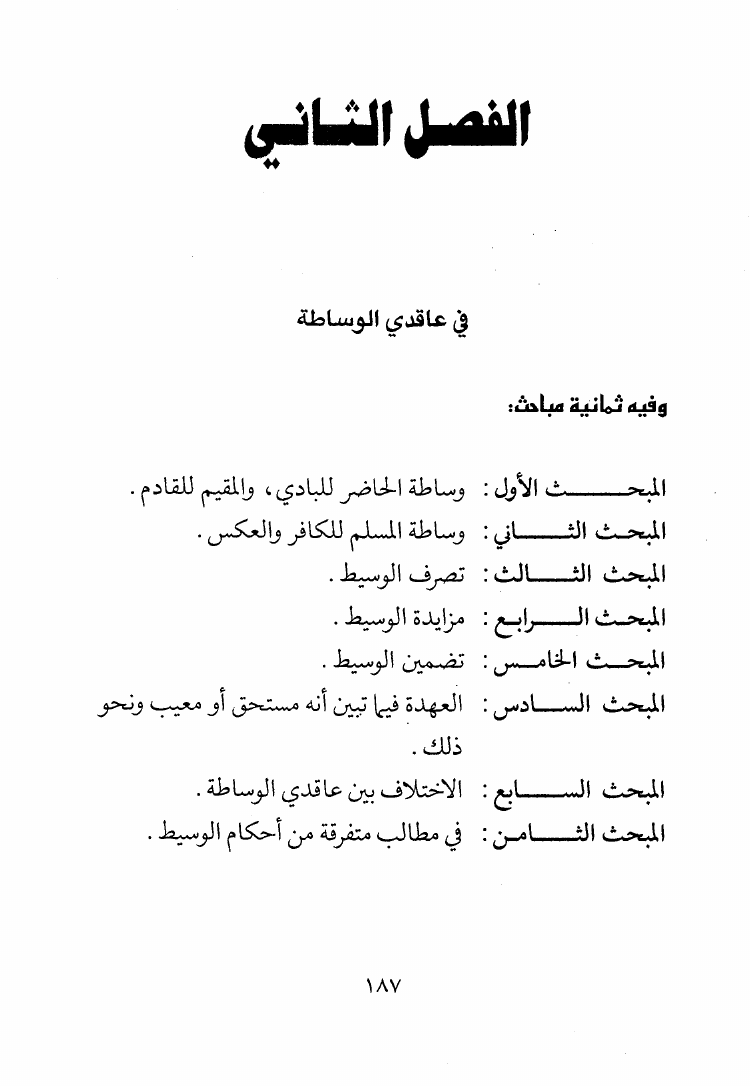 الفصل الثاني

في عاقدي الوساطة

وفيه ثمانية مباحث:

المبحث الأول: وساطة الحاضر للبادي، والمقيم للقادم.

المبحث الثاني: وساطة المسلم للكافر والعكس.

المبحث الثالث: تصرف الوسيط.

المبحث الرابع: مزايدة الوسيط.

المبحث الخامس: تضمين الوسيط.

المبحث السادس: العهدة فيما تبين أنه مستحق أو معيب ونحو ذلك.

المبحث السابع: الاختلاف بين عاقدي الوساطة.

المبحث الثامن: في مطالب متفرقة من أحكام الوسيط.

١٨٧